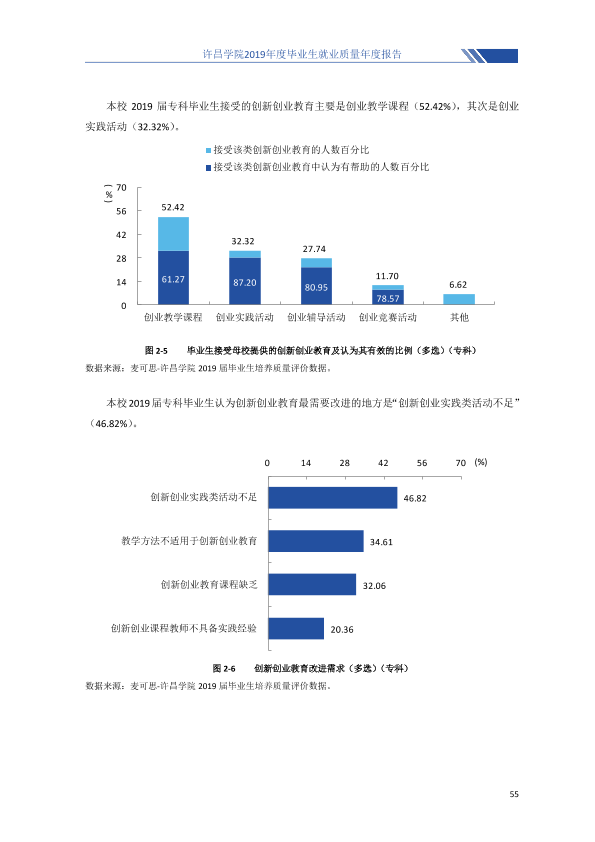 许昌学院2019年度毕业生就业质量年度报告

本校2019届专科毕业生接受的创新创业教育主要是创业教学课程（52.42%），其次是创业实践活动（32.32%）。

接受该类创新创业教育的人数百分比
接受该类创新创业教育中认为有帮助的人数百分比

（%）
70
56
42
28
14
0

52.42
61.27
32.32
87.20
27.74
80.95
11.70
78.57
6.62

创业教学课程
创业实践活动
创业辅导活动
创业竞赛活动
其他

图2-5 毕业生接受母校提供的创新创业教育及认为其有效的比例（多选）（专科）
数据来源：麦可思-许昌学院2019届毕业生培养质量评价数据。

本校2019届专科毕业生认为创新创业教育最需要改进的地方是“创新创业实践类活动不足”（46.82%）。

0 14 28 42 56 70 (%)

创新创业实践类活动不足 46.82
教学方法不适用于创新创业教育 34.61
创新创业教育课程缺乏 32.06
创新创业课程教师不具备实践经验 20.36

图2-6 创新创业教育改进需求（多选）（专科）
数据来源：麦可思-许昌学院2019届毕业生培养质量评价数据。

55